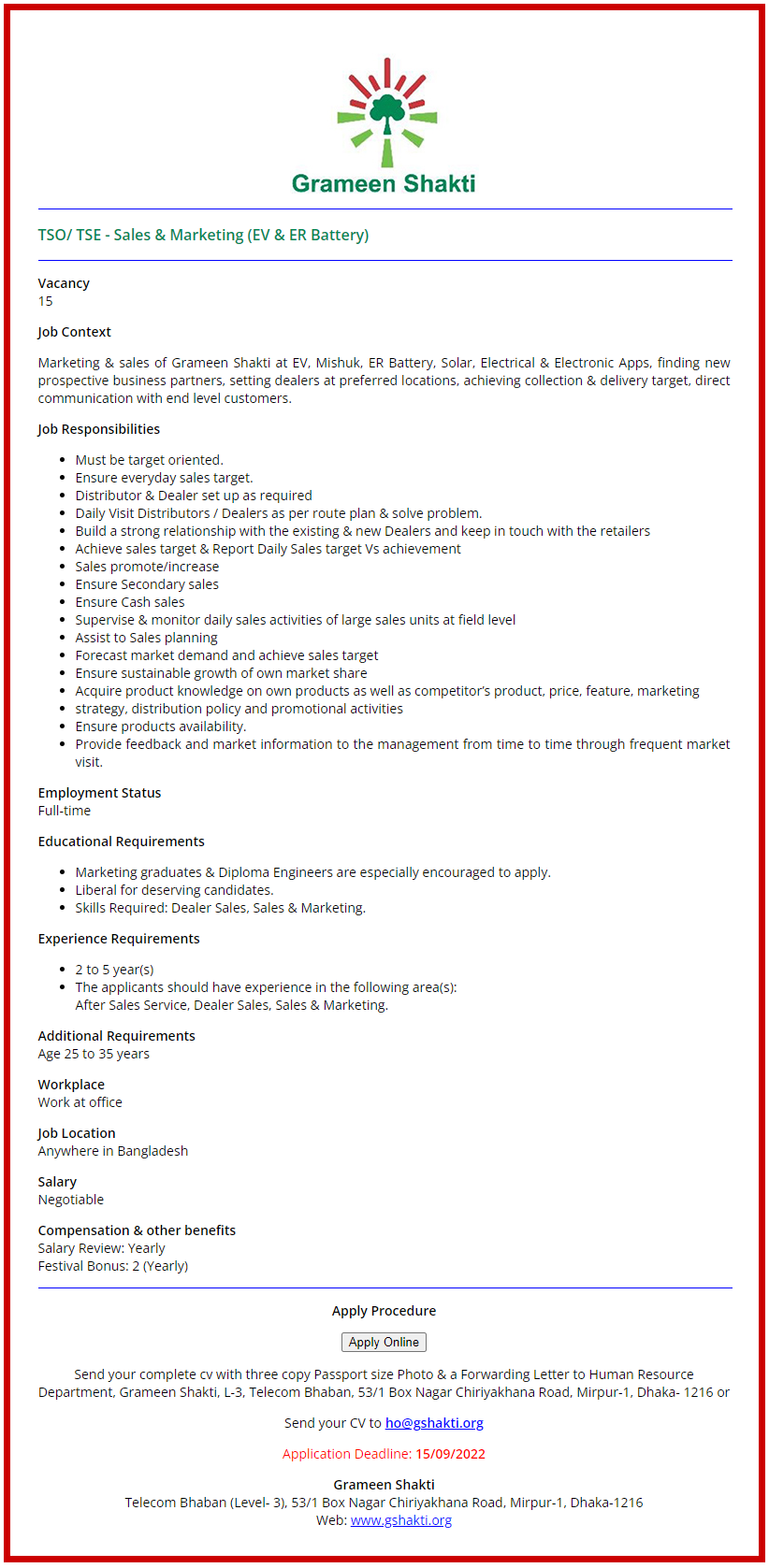 Grameen Shakti

TSO/ TSE - Sales & Marketing (EV & ER Battery)

Vacancy
15

Job Context

Marketing & sales of Grameen Shakti at EV, Mishuk, ER Battery, Solar, Electrical & Electronic Apps, finding new prospective business partners, setting dealers at preferred locations, achieving collection & delivery target, direct communication with end level customers.

Job Responsibilities

- Must be target oriented.
- Ensure everyday sales target.
- Distributor & Dealer set up as required
- Daily Visit Distributors / Dealers as per route plan & solve problem.
- Build a strong relationship with the existing & new Dealers and keep in touch with the retailers
- Achieve sales target & Report Daily Sales target Vs achievement
- Sales promote/increase
- Ensure Secondary sales
- Ensure Cash sales
- Supervise & monitor daily sales activities of large sales units at field level
- Assist to Sales planning
- Forecast market demand and achieve sales target
- Ensure sustainable growth of own market share
- Acquire product knowledge on own products as well as competitor's product, price, feature, marketing
- strategy, distribution policy and promotional activities
- Ensure products availability.
- Provide feedback and market information to the management from time to time through frequent market visit.

Employment Status
Full-time

Educational Requirements

- Marketing graduates & Diploma Engineers are especially encouraged to apply.
- Liberal for deserving candidates.
- Skills Required: Dealer Sales, Sales & Marketing.

Experience Requirements

- 2 to 5 year(s)
- The applicants should have experience in the following area(s):
After Sales Service, Dealer Sales, Sales & Marketing.

Additional Requirements
Age 25 to 35 years

Workplace
Work at office

Job Location
Anywhere in Bangladesh

Salary
Negotiable

Compensation & other benefits
Salary Review: Yearly
Festival Bonus: 2 (Yearly)

Apply Procedure

Apply Online

Send your complete cv with three copy Passport size Photo & a Forwarding Letter to Human Resource Department, Grameen Shakti, L-3, Telecom Bhaban, 53/1 Box Nagar Chiriyakhana Road, Mirpur-1, Dhaka- 1216 or

Send your CV to ho@gshakti.org

Application Deadline: 15/09/2022

Grameen Shakti
Telecom Bhaban (Level- 3), 53/1 Box Nagar Chiriyakhana Road, Mirpur-1, Dhaka-1216
Web: www.gshakti.org